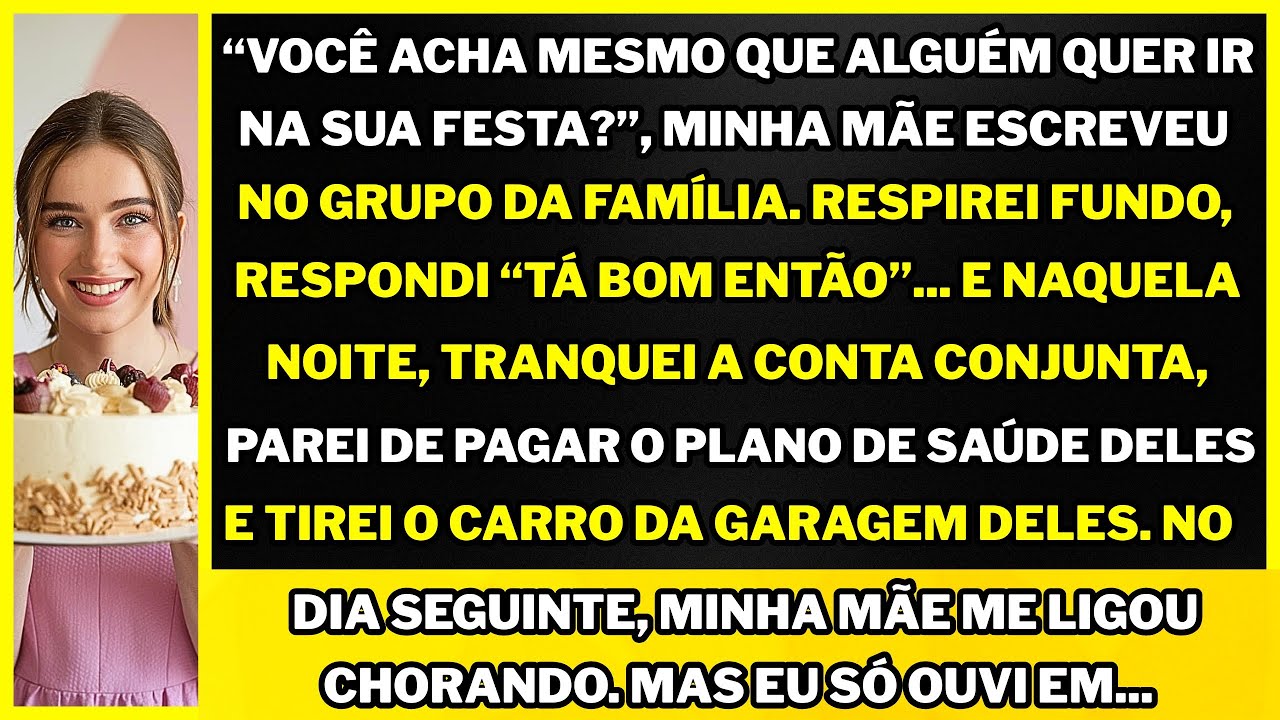 “VOCÊ ACHA MESMO QUE ALGUÉM QUER IR NA SUA FESTA?”, MINHA MÃE ESCREVEU NO GRUPO DA FAMÍLIA. RESPIREI FUNDO, RESPONDI “TÁ BOM ENTÃO”... E NAQUELA NOITE, TRANQUEI A CONTA CONJUNTA, PAREI DE PAGAR O PLANO DE SAÚDE DELES E TIREI O CARRO DA GARAGEM DELES. NO

DIA SEGUINTE, MINHA MÃE ME LIGOU CHORANDO. MAS EU SÓ OUVI EM...